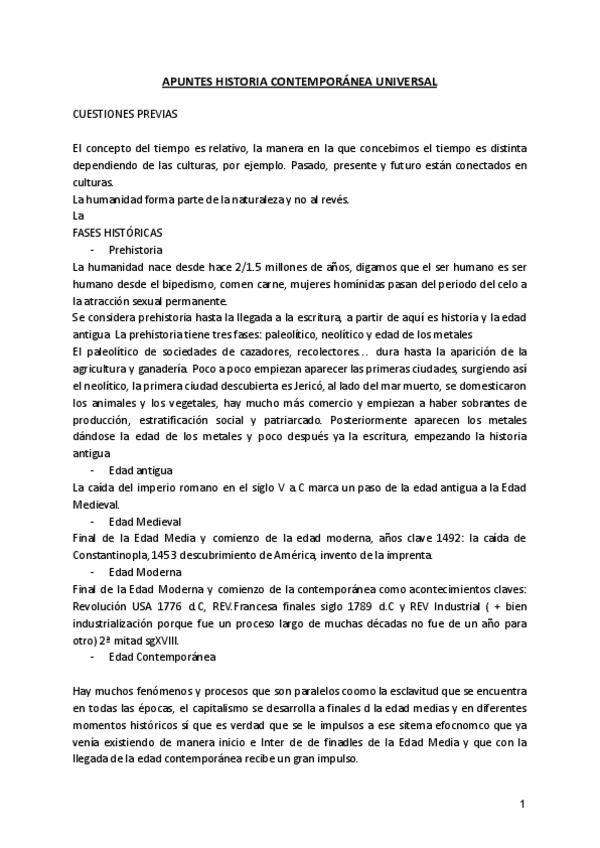 APUNTES HISTORIA CONTEMPORÁNEA UNIVERSAL

CUESTIONES PREVIAS

El concepto del tiempo es relativo, la manera en la que concebimos el tiempo es distinta dependiendo de las culturas, por ejemplo. Pasado, presente y futuro están conectados en culturas.
La humanidad forma parte de la naturaleza y no al revés.
La
FASES HISTÓRICAS
- Prehistoria
La humanidad nace desde hace 2/1.5 millones de años, digamos que el ser humano es ser humano desde el bipedismo, comen carne, mujeres homínidas pasan del periodo del celo a la atracción sexual permanente.
Se considera prehistoria hasta la llegada a la escritura, a partir de aquí es historia y la edad antigua. La prehistoria tiene tres fases: paleolítico, neolítico y edad de los metales
El paleolítico de sociedades de cazadores, recolectores… dura hasta la aparición de la agricultura y ganadería. Poco a poco empiezan aparecer las primeras ciudades, surgiendo así el neolítico, la primera ciudad descubierta es Jericó, al lado del mar muerto, se domesticaron los animales y los vegetales, hay mucho más comercio y empiezan a haber sobrantes de producción, estratificación social y patriarcado. Posteriormente aparecen los metales dándose la edad de los metales y poco después ya la escritura, empezando la historia antigua
- Edad antigua
La caída del imperio romano en el siglo V a.C marca un paso de la edad antigua a la Edad Medieval.
- Edad Medieval
Final de la Edad Media y comienzo de la edad moderna, años clave 1492: la caída de Constantinopla, 1453 descubrimiento de América, invento de la imprenta.
- Edad Moderna
Final de la Edad Moderna y comienzo de la contemporánea como acontecimientos claves: Revolución USA 1776 d.C, REV.Francesa finales siglo 1789 d.C y REV Industrial ( + bien industrialización porque fue un proceso largo de muchas décadas no fue de un año para otro) 2ª mitad sgXVIII.
- Edad Contemporánea

Hay muchos fenómenos y procesos que son paralelos coomo la esclavitud que se encuentra en todas las épocas, el capitalismo se desarrolla a finales d la edad medias y en diferentes momentos históricos sí que es verdad que se le impulsos a ese sitema efocnomco que ya venía existiendo de manera inicio e Inter de de finadles de la Edad Media y que con la llegada de la edad contemporánea recibe un gran impulso.

1